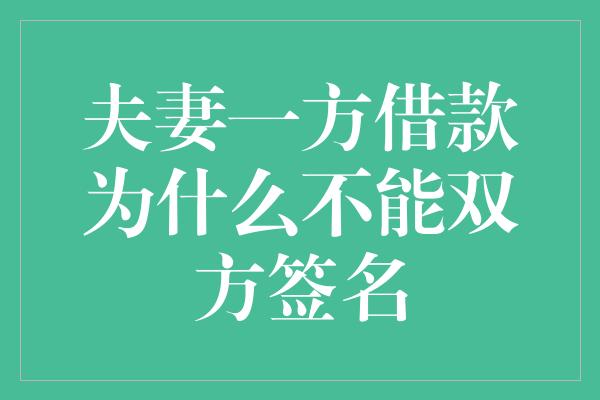 夫妻一方借款为什么不能双方签名